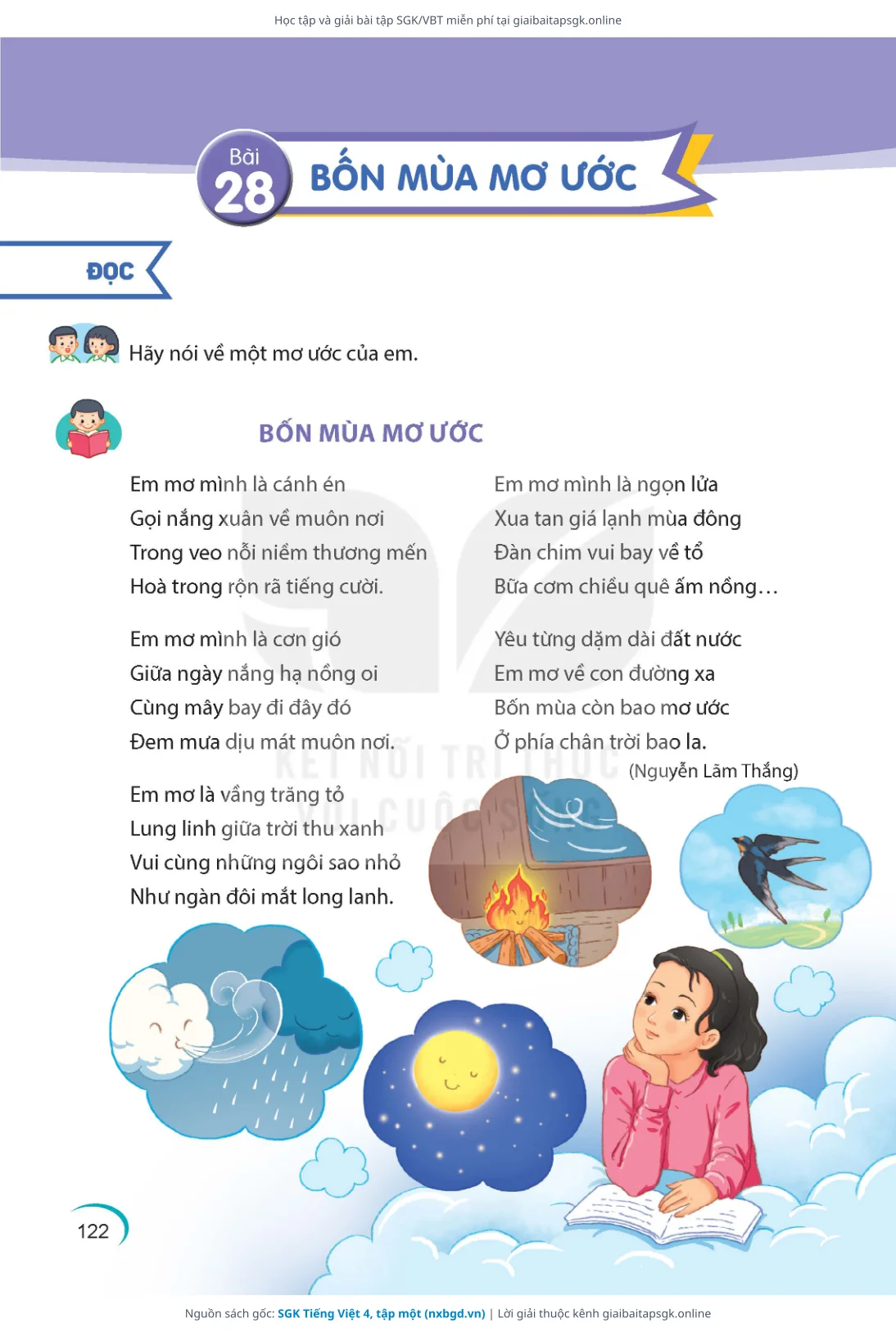 Học tập và giải bài tập SGK/VBT miễn phí tại giaibaitapsgk.online

Bài 28 BỐN MÙA MƠ ƯỚC

ĐỌC

Hãy nói về một mơ ước của em.

BỐN MÙA MƠ ƯỚC

Em mơ mình là cánh én
Gọi nắng xuân về muôn nơi
Trong veo nỗi niềm thương mến
Hoà trong rộn rã tiếng cười.

Em mơ mình là cơn gió
Giữa ngày nắng hạ nồng oi
Cùng mây bay đi đây đó
Đem mưa dịu mát muôn nơi.

Em mơ là vầng trăng tỏ
Lung linh giữa trời thu xanh
Vui cùng những ngôi sao nhỏ
Như ngàn đôi mắt long lanh.

Em mơ mình là ngọn lửa
Xua tan giá lạnh mùa đông
Đàn chim vui bay về tổ
Bữa cơm chiều quê ấm nồng…

Yêu từng dặm dài đất nước
Em mơ về con đường xa
Bốn mùa còn bao mơ ước
Ở phía chân trời bao la.

(Nguyễn Lãm Thắng)

KẾT NỐI TRI THỨC VỚI CUỘC SỐNG

122

Nguồn sách gốc: SGK Tiếng Việt 4, tập một (nxbgd.vn) | Lời giải thuộc kênh giaibaitapsgk.online